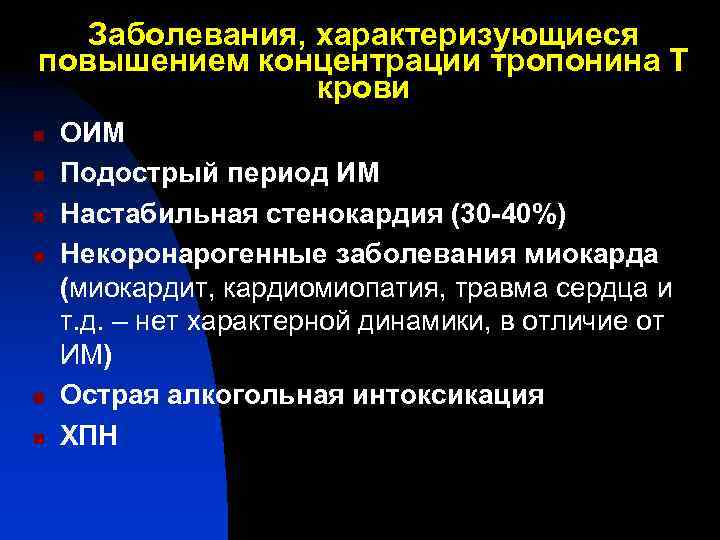 Заболевания, характеризующиеся повышением концентрации тропонина Т крови

ОИМ

Подострый период ИМ

Настабильная стенокардия (30-40%)

Некоронарогенные заболевания миокарда (миокардит, кардиомиопатия, травма сердца и т.д. – нет характерной динамики, в отличие от ИМ)

Острая алкогольная интоксикация

ХПН